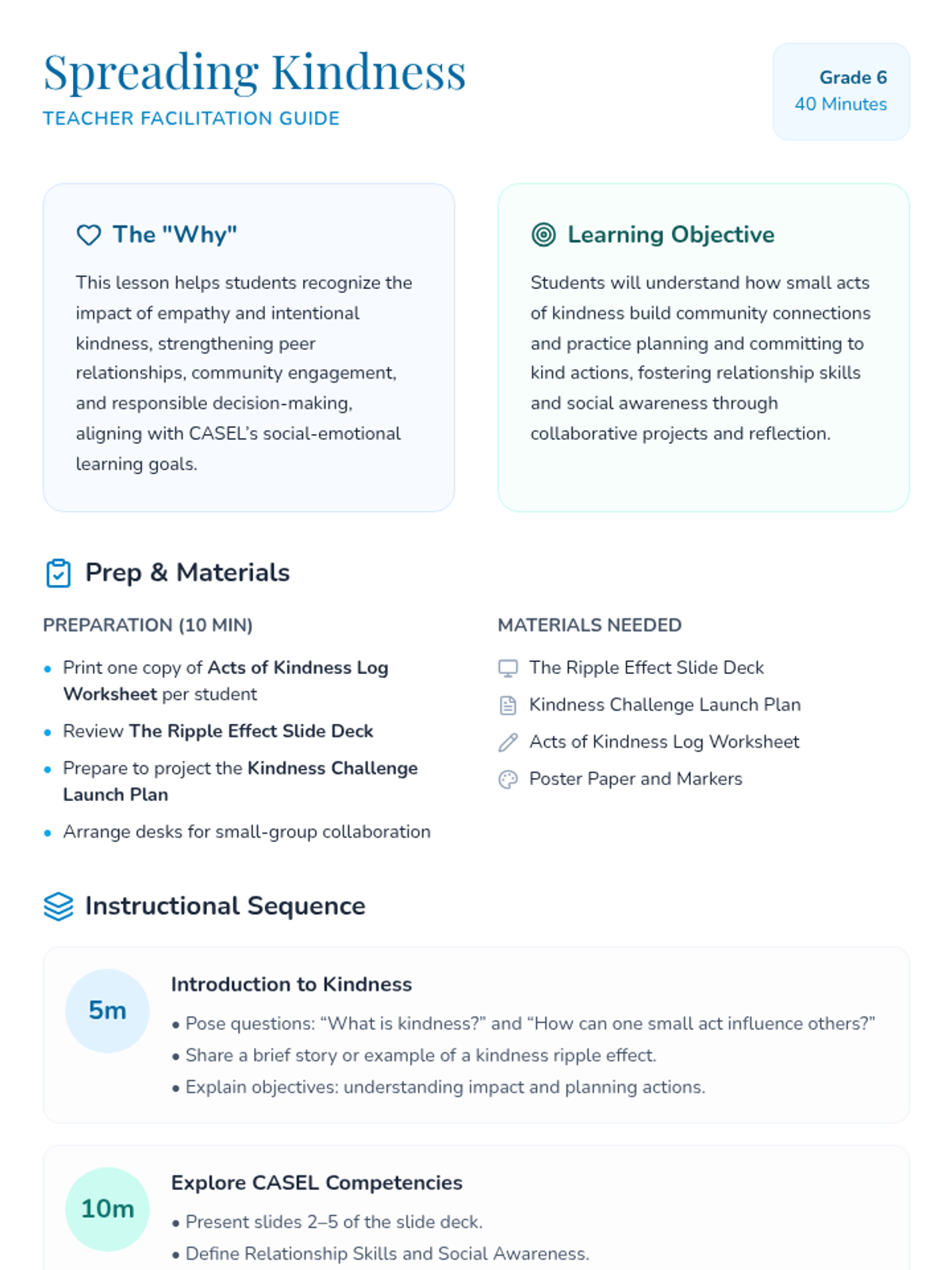 Spreading Kindness
TEACHER FACILITATION GUIDE

Grade 6
40 Minutes

The "Why"

This lesson helps students recognize the impact of empathy and intentional kindness, strengthening peer relationships, community engagement, and responsible decision-making, aligning with CASEL's social-emotional learning goals.

Learning Objective

Students will understand how small acts of kindness build community connections and practice planning and committing to kind actions, fostering relationship skills and social awareness through collaborative projects and reflection.

Prep & Materials

PREPARATION (10 MIN)

• Print one copy of Acts of Kindness Log Worksheet per student
• Review The Ripple Effect Slide Deck
• Prepare to project the Kindness Challenge Launch Plan
• Arrange desks for small-group collaboration

MATERIALS NEEDED

The Ripple Effect Slide Deck
Kindness Challenge Launch Plan
Acts of Kindness Log Worksheet
Poster Paper and Markers

Instructional Sequence

5m
Introduction to Kindness
• Pose questions: "What is kindness?" and "How can one small act influence others?"
• Share a brief story or example of a kindness ripple effect.
• Explain objectives: understanding impact and planning actions.

10m
Explore CASEL Competencies
• Present slides 2–5 of the slide deck.
• Define Relationship Skills and Social Awareness.